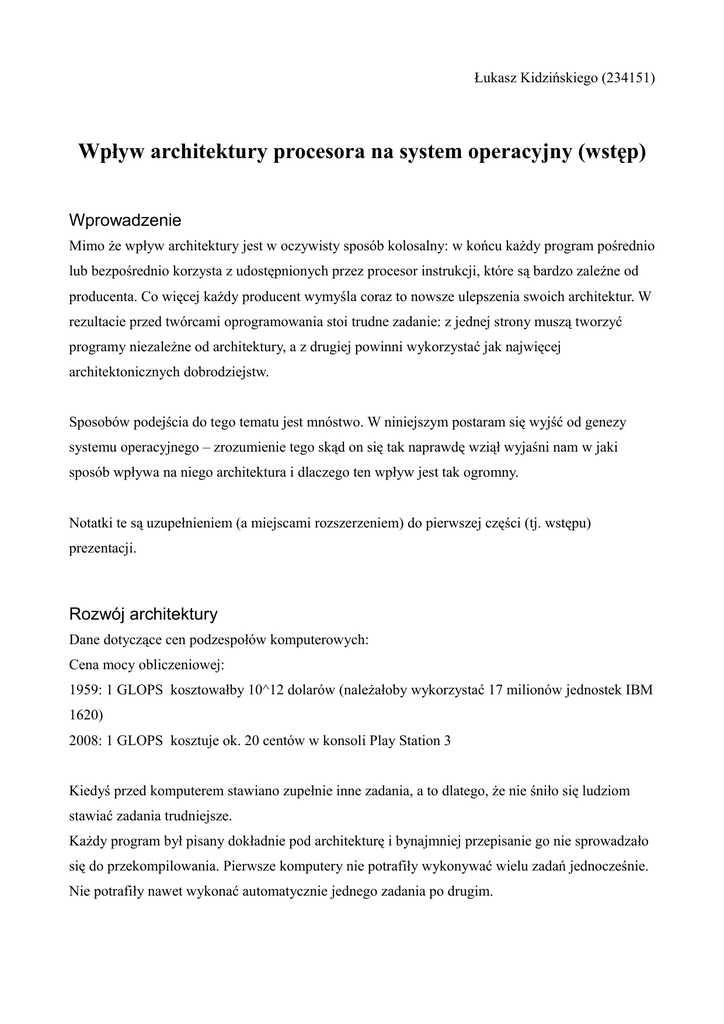 Łukasz Kidzińskiego (234151)

Wpływ architektury procesora na system operacyjny (wstęp)

Wprowadzenie

Mimo że wpływ architektury jest w oczywisty sposób kolosalny: w końcu każdy program pośrednio lub bezpośrednio korzysta z udostępnionych przez procesor instrukcji, które są bardzo zależne od producenta. Co więcej każdy producent wymyśla coraz to nowsze ulepszenia swoich architektur. W rezultacie przed twórcami oprogramowania stoi trudne zadanie: z jednej strony muszą tworzyć programy niezależne od architektury, a z drugiej powinni wykorzystać jak najwięcej architektonicznych dobrodziejstw.

Sposobów podejścia do tego tematu jest mnóstwo. W niniejszym postaram się wyjść od genezy systemu operacyjnego – zrozumienie tego skąd on się tak naprawdę wziął wyjaśni nam w jaki sposób wpływa na niego architektura i dlaczego ten wpływ jest tak ogromny.

Notatki te są uzupełnieniem (a miejscami rozszerzeniem) do pierwszej części (tj. wstępu) prezentacji.

Rozwój architektury

Dane dotyczące cen podzespołów komputerowych:
Cena mocy obliczeniowej:
1959: 1 GLOPS kosztowałby 10^12 dolarów (należałoby wykorzystać 17 milionów jednostek IBM 1620)
2008: 1 GLOPS kosztuje ok. 20 centów w konsoli Play Station 3

Kiedyś przed komputerem stawiano zupełnie inne zadania, a to dlatego, że nie śniło się ludziom stawiać zadania trudniejsze.
Każdy program był pisany dokładnie pod architekturę i bynajmniej przepisanie go nie sprowadzało się do przekompilowania. Pierwsze komputery nie potrafiły wykonywać wielu zadań jednocześnie. Nie potrafiły nawet wykonać automatycznie jednego zadania po drugim.